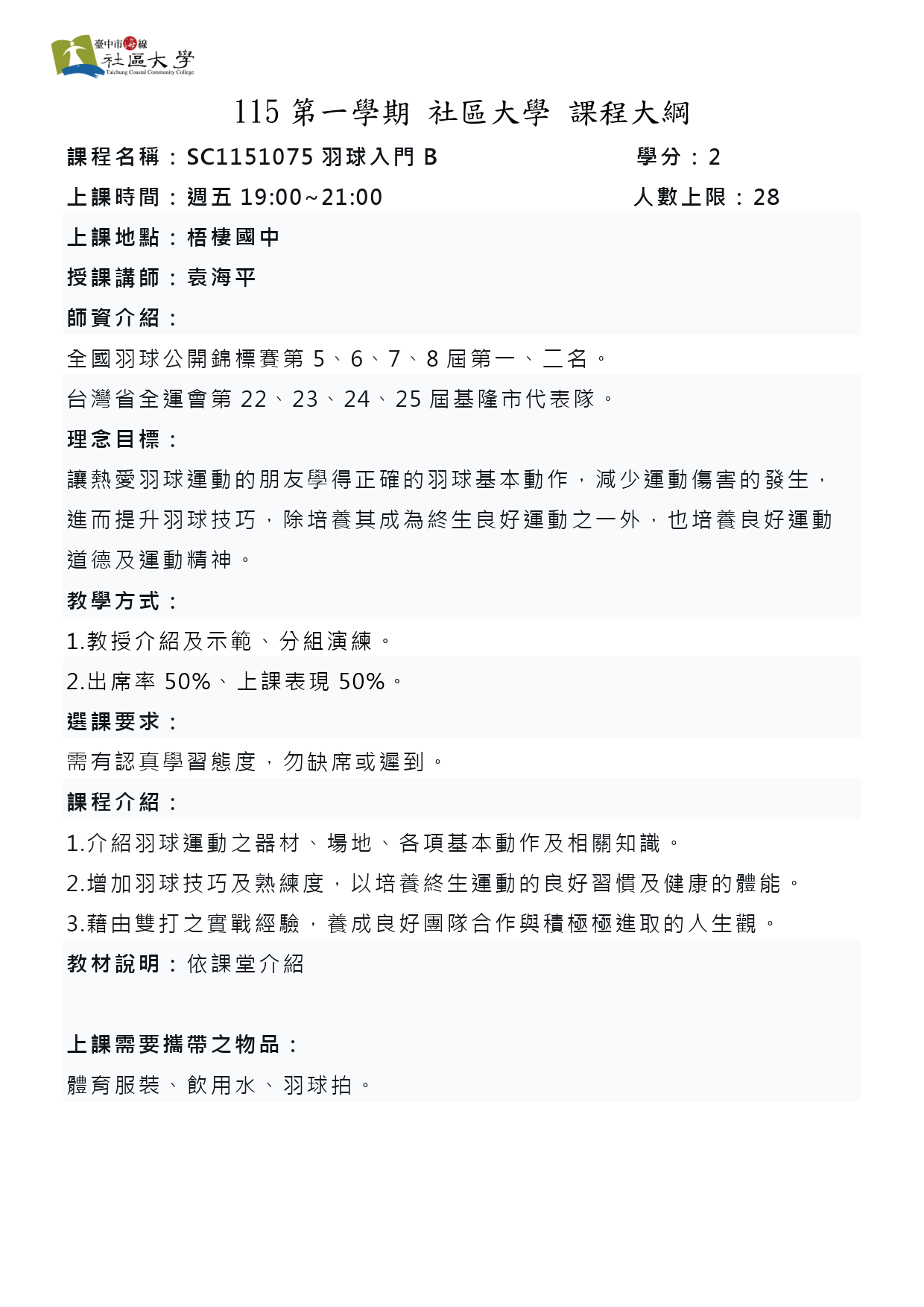 臺中市海線
社區大學
Taichung Coastal Community College

115第一學期 社區大學 課程大綱

課程名稱：SC1151075羽球入門B 學分：2

上課時間：週五19:00~21:00 人數上限：28

上課地點：梧棲國中

授課講師：袁海平

師資介紹：

全國羽球公開錦標賽第5、6、7、8屆第一、二名。

台灣省全運會第22、23、24、25屆基隆市代表隊。

理念目標：

讓熱愛羽球運動的朋友學得正確的羽球基本動作，減少運動傷害的發生，進而提升羽球技巧，除培養其成為終生良好運動之一外，也培養良好運動道德及運動精神。

教學方式：

1.教授介紹及示範、分組演練。

2.出席率50%、上課表現50%。

選課要求：

需有認真學習態度，勿缺席或遲到。

課程介紹：

1.介紹羽球運動之器材、場地、各項基本動作及相關知識。

2.增加羽球技巧及熟練度，以培養終生運動的良好習慣及健康的體能。

3.藉由雙打之實戰經驗，養成良好團隊合作與積極極進取的人生觀。

教材說明：依課堂介紹

上課需要攜帶之物品：

體育服裝、飲用水、羽球拍。